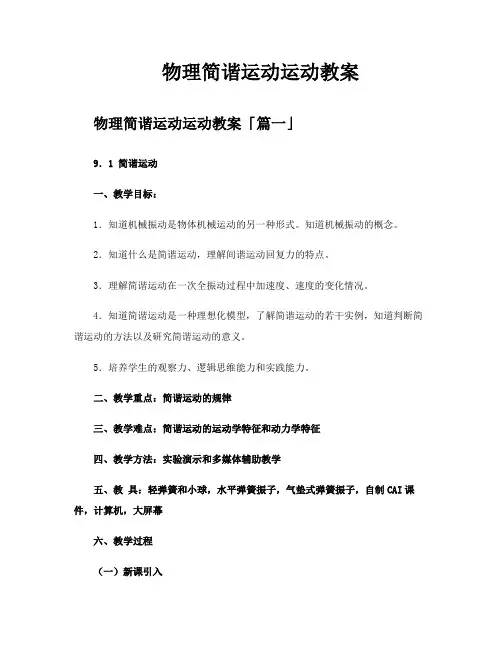 物理简谐运动运动教案

物理简谐运动运动教案「篇一」

9．1 简谐运动

一、教学目标：

1．知道机械振动是物体机械运动的另一种形式。知道机械振动的概念。

2．知道什么是简谐运动，理解间谐运动回复力的特点。

3．理解简谐运动在一次全振动过程中加速度、速度的变化情况。

4．知道简谐运动是一种理想化模型，了解简谐运动的若干实例，知道判断简谐运动的方法以及研究简谐运动的意义。

5．培养学生的观察力、逻辑思维能力和实践能力。

二、教学重点：简谐运动的规律

三、教学难点：简谐运动的运动学特征和动力学特征

四、教学方法：实验演示和多媒体辅助教学

五、教 具：轻弹簧和小球，水平弹簧振子，气垫式弹簧振子，自制CAI课件，计算机，大屏幕

六、教学过程

（一）新课引入